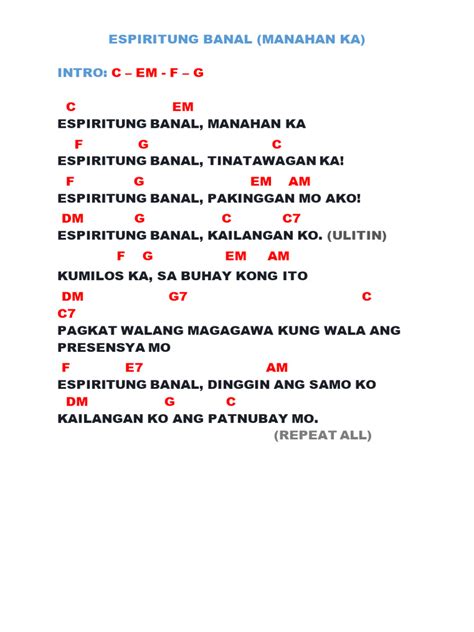 ESPIRITUNG BANAL (MANAHAN KA)

INTRO: C – EM - F – G

C EM
ESPIRITUNG BANAL, MANAHAN KA
F G C
ESPIRITUNG BANAL, TINATAWAGAN KA!
F G EM AM
ESPIRITUNG BANAL, PAKINGGAN MO AKO!
DM G C C7
ESPIRITUNG BANAL, KAILANGAN KO. (ULITIN)
F G EM AM
KUMILOS KA, SA BUHAY KONG ITO
DM G7 C
C7
PAGKAT WALANG MAGAGAWA KUNG WALA ANG PRESENSYA MO
F E7 AM
ESPIRITUNG BANAL, DINGGIN ANG SAMO KO
DM G C
KAILANGAN KO ANG PATNUBAY MO.
(REPEAT ALL)